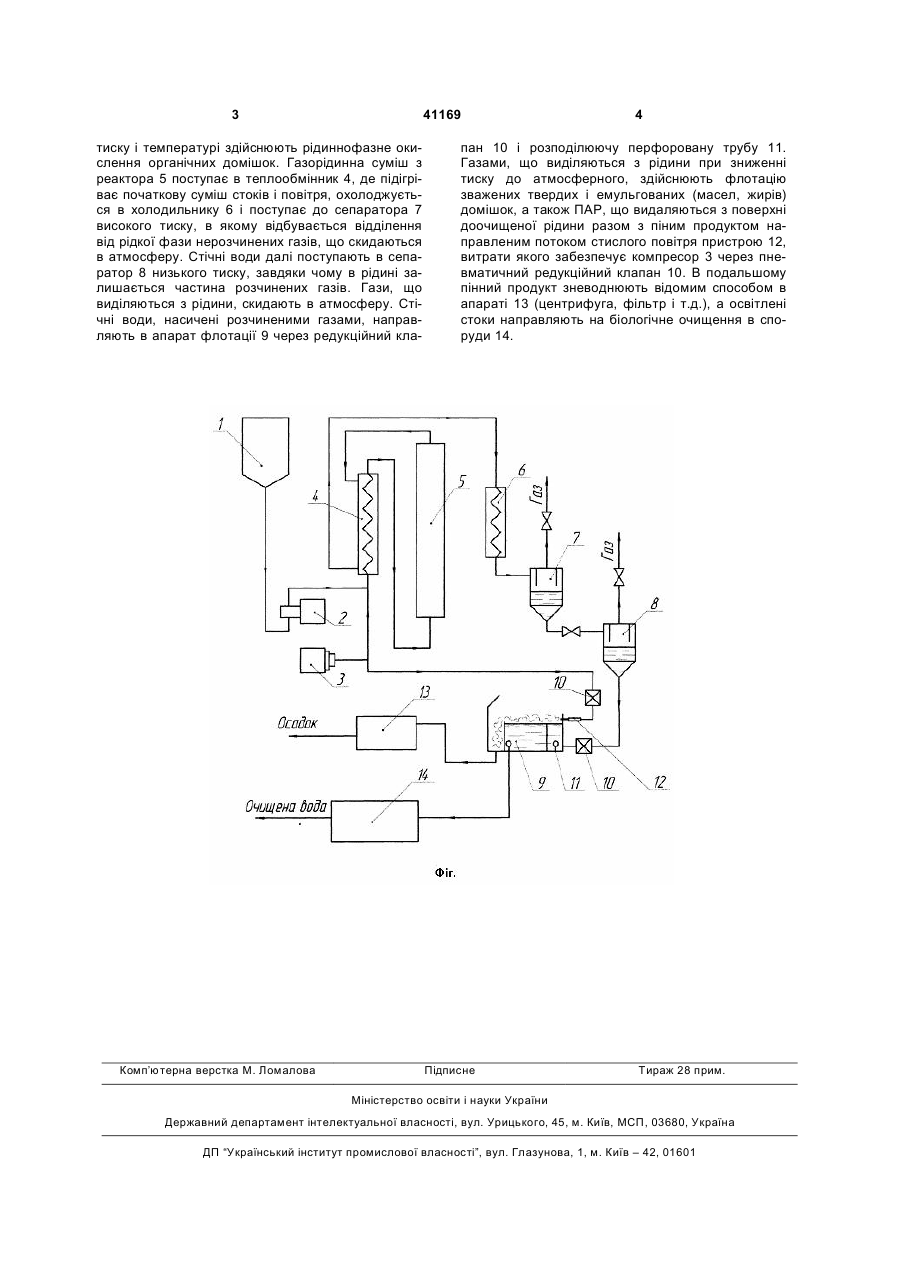 3                                41169                                4

тиску і температурі здійснюють рідиннофазне окислення органічних домішок. Газорідинна суміш з реактора 5 поступає в теплообмінник 4, де підігріває початкову суміш стоків і повітря, охолоджується в холодильнику 6 і поступає до сепаратора 7 високого тиску, в якому відбувається відділення від рідкої фази нерозчинених газів, що скидаються в атмосферу. Стічні води далі поступають в сепаратор 8 низького тиску, завдяки чому в рідині залишається частина розчинених газів. Гази, що виділяються з рідини, скидають в атмосферу. Стічні води, насичені розчиненими газами, направляють в апарат флотації 9 через редукційний клапан 10 і розподілюючу перфоровану трубу 11. Газами, що виділяються з рідини при зниженні тиску до атмосферного, здійснюють флотацію зважених твердих і емульгованих (масел, жирів) домішок, а також ПАР, що видаляються з поверхні доочищеної рідини разом з піним продуктом направленим потоком стислого повітря пристрою 12, витрати якого забезпечує компресор 3 через пневматичний редукційний клапан 10. В подальшому пінний продукт зневоднюють відомим способом в апараті 13 (центрифуга, фільтр і т.д.), а освітлені стоки направляють на біологічне очищення в споруди 14.

1
4
5
6
Газ
7
Газ
8
2
3
10
13
Осадок
9
11
10
12
14
Очищена вода

Фіг.

Комп'ютерна верстка М. Ломалова          Підписне          Тираж 28 прим.

Міністерство освіти і науки України

Державний департамент інтелектуальної власності, вул. Урицького, 45, м. Київ, МСП, 03680, Україна

ДП "Український інститут промислової власності", вул. Глазунова, 1, м. Київ – 42, 01601